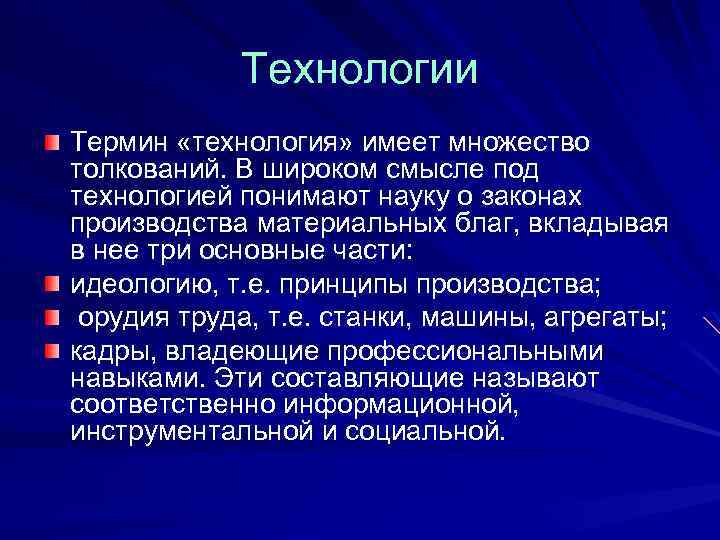 Технологии

Термин «технология» имеет множество толкований. В широком смысле под технологией понимают науку о законах производства материальных благ, вкладывая в нее три основные части:

идеологию, т.е. принципы производства;

орудия труда, т.е. станки, машины, агрегаты;

кадры, владеющие профессиональными навыками. Эти составляющие называют соответственно информационной, инструментальной и социальной.